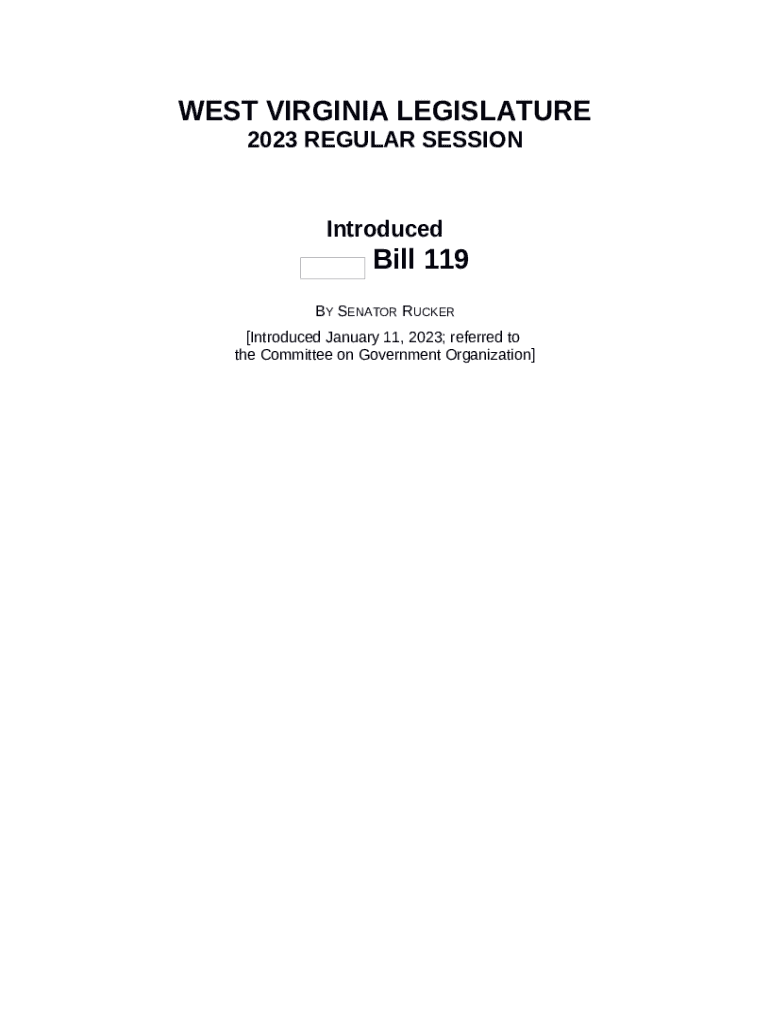 WEST VIRGINIA LEGISLATURE
2023 REGULAR SESSION

Introduced
Bill 119

BY SENATOR RUCKER

[Introduced January 11, 2023; referred to the Committee on Government Organization]